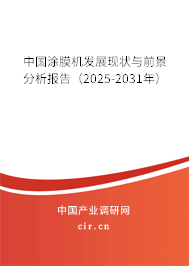 中国涂膜机发展现状与前景分析报告（2025-2031年）

中国产业调研网

cir.cn